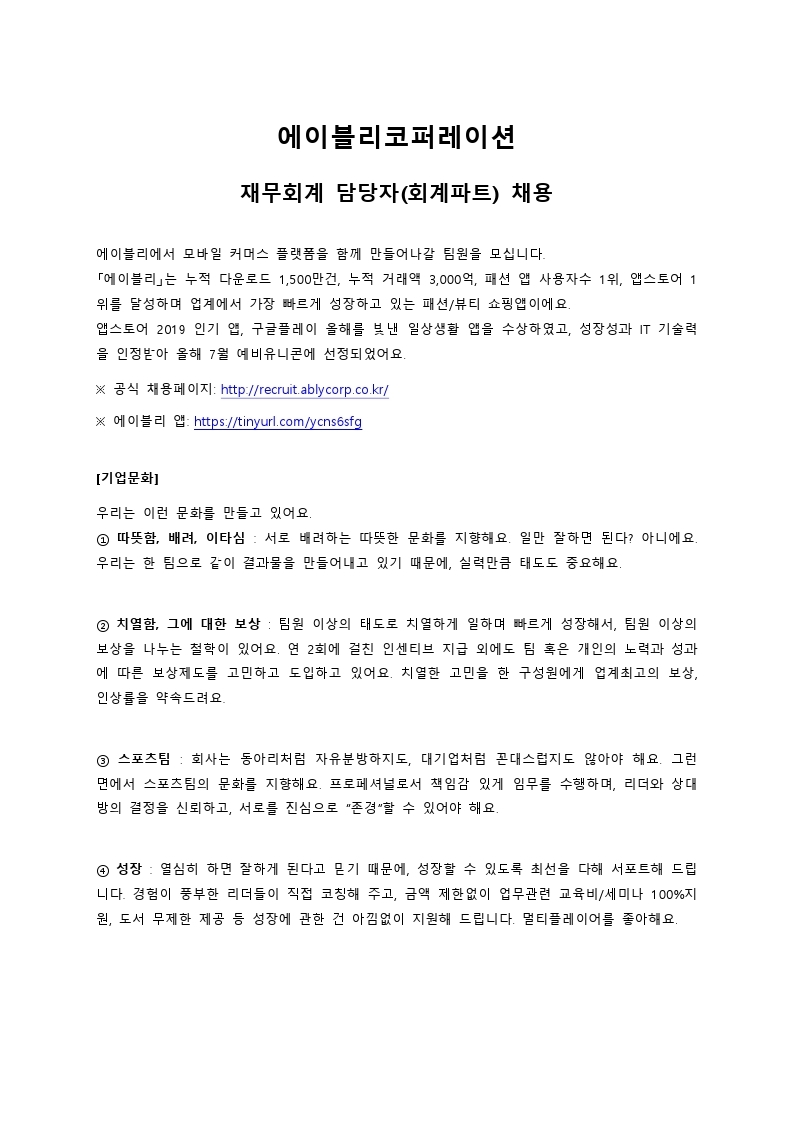 에이블리코퍼레이션

재무회계 담당자(회계파트) 채용

에이블리에서 모바일 커머스 플랫폼을 함께 만들어나갈 팀원을 모십니다.
「에이블리」는 누적 다운로드 1,500만건, 누적 거래액 3,000억, 패션 앱 사용자수 1위, 앱스토어 1위를 달성하며 업계에서 가장 빠르게 성장하고 있는 패션/뷰티 쇼핑앱이에요.
앱스토어 2019 인기 앱, 구글플레이 올해를 빛낸 일상생활 앱을 수상하였고, 성장성과 IT 기술력을 인정받아 올해 7월 예비유니콘에 선정되었어요.

※ 공식 채용페이지: http://recruit.ablycorp.co.kr/

※ 에이블리 앱: https://tinyurl.com/ycns6sfg

[기업문화]

우리는 이런 문화를 만들고 있어요.
① 따뜻함, 배려, 이타심 : 서로 배려하는 따뜻한 문화를 지향해요. 일만 잘하면 된다? 아니에요. 우리는 한 팀으로 같이 결과물을 만들어내고 있기 때문에, 실력만큼 태도도 중요해요.

② 치열함, 그에 대한 보상 : 팀원 이상의 태도로 치열하게 일하며 빠르게 성장해서, 팀원 이상의 보상을 나누는 철학이 있어요. 연 2회에 걸친 인센티브 지급 외에도 팀 혹은 개인의 노력과 성과에 따른 보상제도를 고민하고 도입하고 있어요. 치열한 고민을 한 구성원에게 업계최고의 보상, 인상률을 약속드려요.

③ 스포츠팀 : 회사는 동아리처럼 자유분방하지도, 대기업처럼 꼰대스럽지도 않아야 해요. 그런 면에서 스포츠팀의 문화를 지향해요. 프로페셔널로서 책임감 있게 임무를 수행하며, 리더와 상대방의 결정을 신뢰하고, 서로를 진심으로 "존경"할 수 있어야 해요.

④ 성장 : 열심히 하면 잘하게 된다고 믿기 때문에, 성장할 수 있도록 최선을 다해 서포트해 드립니다. 경험이 풍부한 리더들이 직접 코칭해 주고, 금액 제한없이 업무관련 교육비/세미나 100%지원, 도서 무제한 제공 등 성장에 관한 건 아낌없이 지원해 드립니다. 멀티플레이어를 좋아해요.